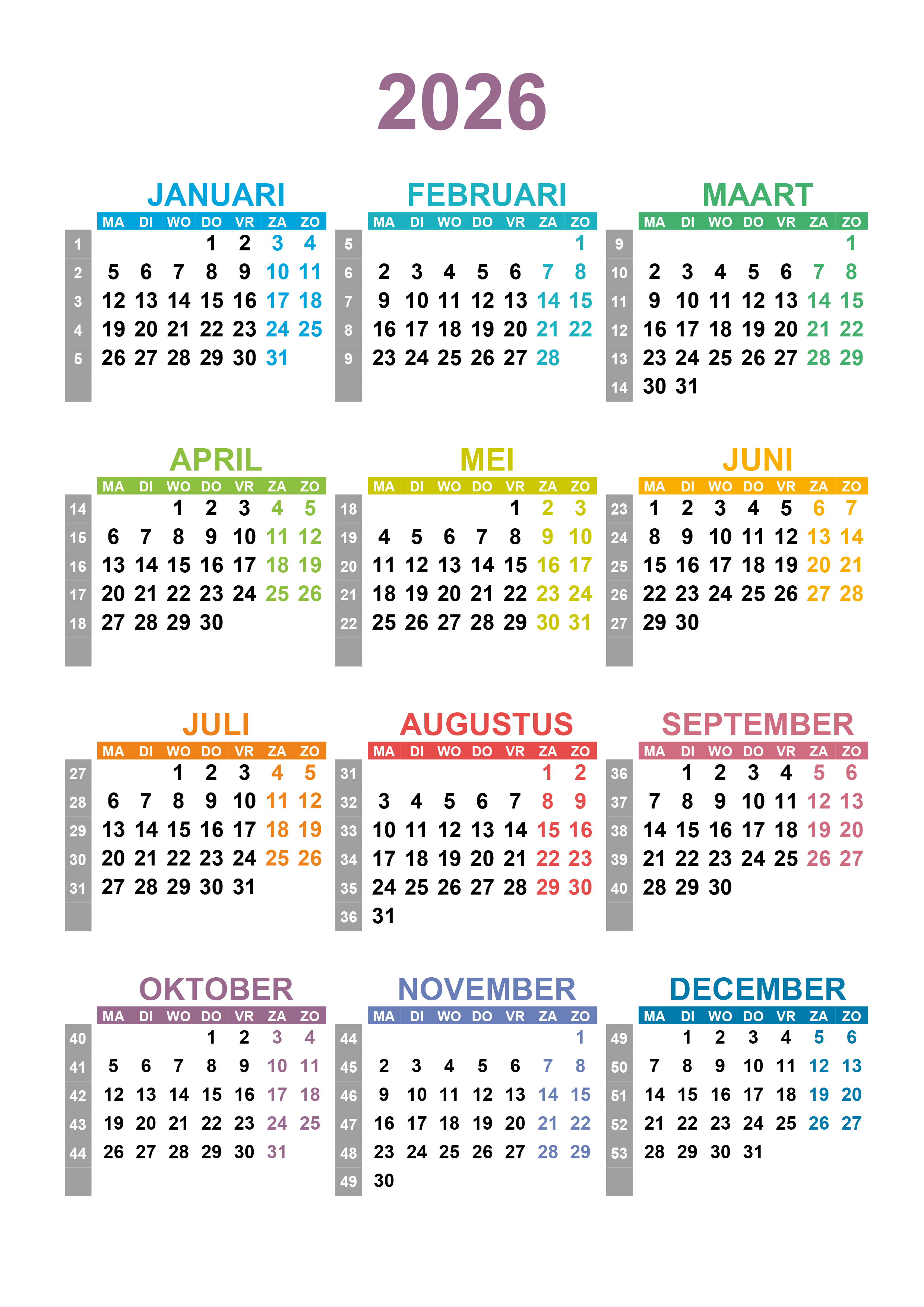 2026

JANUARI

| | MA | DI | WO | DO | VR | ZA | ZO |
|---|---|---|---|---|---|---|---|
| 1 | | | | 1 | 2 | 3 | 4 |
| 2 | 5 | 6 | 7 | 8 | 9 | 10 | 11 |
| 3 | 12 | 13 | 14 | 15 | 16 | 17 | 18 |
| 4 | 19 | 20 | 21 | 22 | 23 | 24 | 25 |
| 5 | 26 | 27 | 28 | 29 | 30 | 31 | |

FEBRUARI

| | MA | DI | WO | DO | VR | ZA | ZO |
|---|---|---|---|---|---|---|---|
| 5 | | | | | | | 1 |
| 6 | 2 | 3 | 4 | 5 | 6 | 7 | 8 |
| 7 | 9 | 10 | 11 | 12 | 13 | 14 | 15 |
| 8 | 16 | 17 | 18 | 19 | 20 | 21 | 22 |
| 9 | 23 | 24 | 25 | 26 | 27 | 28 | |

MAART

| | MA | DI | WO | DO | VR | ZA | ZO |
|---|---|---|---|---|---|---|---|
| 9 | | | | | | | 1 |
| 10 | 2 | 3 | 4 | 5 | 6 | 7 | 8 |
| 11 | 9 | 10 | 11 | 12 | 13 | 14 | 15 |
| 12 | 16 | 17 | 18 | 19 | 20 | 21 | 22 |
| 13 | 23 | 24 | 25 | 26 | 27 | 28 | 29 |
| 14 | 30 | 31 | | | | | |

APRIL

| | MA | DI | WO | DO | VR | ZA | ZO |
|---|---|---|---|---|---|---|---|
| 14 | | | 1 | 2 | 3 | 4 | 5 |
| 15 | 6 | 7 | 8 | 9 | 10 | 11 | 12 |
| 16 | 13 | 14 | 15 | 16 | 17 | 18 | 19 |
| 17 | 20 | 21 | 22 | 23 | 24 | 25 | 26 |
| 18 | 27 | 28 | 29 | 30 | | | |

MEI

| | MA | DI | WO | DO | VR | ZA | ZO |
|---|---|---|---|---|---|---|---|
| 18 | | | | | 1 | 2 | 3 |
| 19 | 4 | 5 | 6 | 7 | 8 | 9 | 10 |
| 20 | 11 | 12 | 13 | 14 | 15 | 16 | 17 |
| 21 | 18 | 19 | 20 | 21 | 22 | 23 | 24 |
| 22 | 25 | 26 | 27 | 28 | 29 | 30 | 31 |

JUNI

| | MA | DI | WO | DO | VR | ZA | ZO |
|---|---|---|---|---|---|---|---|
| 23 | 1 | 2 | 3 | 4 | 5 | 6 | 7 |
| 24 | 8 | 9 | 10 | 11 | 12 | 13 | 14 |
| 25 | 15 | 16 | 17 | 18 | 19 | 20 | 21 |
| 26 | 22 | 23 | 24 | 25 | 26 | 27 | 28 |
| 27 | 29 | 30 | | | | | |

JULI

| | MA | DI | WO | DO | VR | ZA | ZO |
|---|---|---|---|---|---|---|---|
| 27 | | | 1 | 2 | 3 | 4 | 5 |
| 28 | 6 | 7 | 8 | 9 | 10 | 11 | 12 |
| 29 | 13 | 14 | 15 | 16 | 17 | 18 | 19 |
| 30 | 20 | 21 | 22 | 23 | 24 | 25 | 26 |
| 31 | 27 | 28 | 29 | 30 | 31 | | |

AUGUSTUS

| | MA | DI | WO | DO | VR | ZA | ZO |
|---|---|---|---|---|---|---|---|
| 31 | | | | | | 1 | 2 |
| 32 | 3 | 4 | 5 | 6 | 7 | 8 | 9 |
| 33 | 10 | 11 | 12 | 13 | 14 | 15 | 16 |
| 34 | 17 | 18 | 19 | 20 | 21 | 22 | 23 |
| 35 | 24 | 25 | 26 | 27 | 28 | 29 | 30 |
| 36 | 31 | | | | | | |

SEPTEMBER

| | MA | DI | WO | DO | VR | ZA | ZO |
|---|---|---|---|---|---|---|---|
| 36 | | 1 | 2 | 3 | 4 | 5 | 6 |
| 37 | 7 | 8 | 9 | 10 | 11 | 12 | 13 |
| 38 | 14 | 15 | 16 | 17 | 18 | 19 | 20 |
| 39 | 21 | 22 | 23 | 24 | 25 | 26 | 27 |
| 40 | 28 | 29 | 30 | | | | |

OKTOBER

| | MA | DI | WO | DO | VR | ZA | ZO |
|---|---|---|---|---|---|---|---|
| 40 | | | | 1 | 2 | 3 | 4 |
| 41 | 5 | 6 | 7 | 8 | 9 | 10 | 11 |
| 42 | 12 | 13 | 14 | 15 | 16 | 17 | 18 |
| 43 | 19 | 20 | 21 | 22 | 23 | 24 | 25 |
| 44 | 26 | 27 | 28 | 29 | 30 | 31 | |

NOVEMBER

| | MA | DI | WO | DO | VR | ZA | ZO |
|---|---|---|---|---|---|---|---|
| 44 | | | | | | | 1 |
| 45 | 2 | 3 | 4 | 5 | 6 | 7 | 8 |
| 46 | 9 | 10 | 11 | 12 | 13 | 14 | 15 |
| 47 | 16 | 17 | 18 | 19 | 20 | 21 | 22 |
| 48 | 23 | 24 | 25 | 26 | 27 | 28 | 29 |
| 49 | 30 | | | | | | |

DECEMBER

| | MA | DI | WO | DO | VR | ZA | ZO |
|---|---|---|---|---|---|---|---|
| 49 | | 1 | 2 | 3 | 4 | 5 | 6 |
| 50 | 7 | 8 | 9 | 10 | 11 | 12 | 13 |
| 51 | 14 | 15 | 16 | 17 | 18 | 19 | 20 |
| 52 | 21 | 22 | 23 | 24 | 25 | 26 | 27 |
| 53 | 28 | 29 | 30 | 31 | | | |